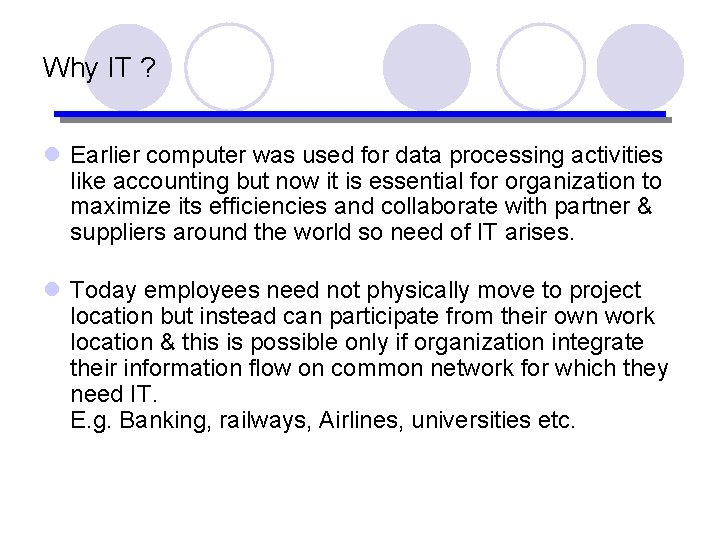 Why IT ?

Earlier computer was used for data processing activities like accounting but now it is essential for organization to maximize its efficiencies and collaborate with partner & suppliers around the world so need of IT arises.

Today employees need not physically move to project location but instead can participate from their own work location & this is possible only if organization integrate their information flow on common network for which they need IT.
E.g. Banking, railways, Airlines, universities etc.